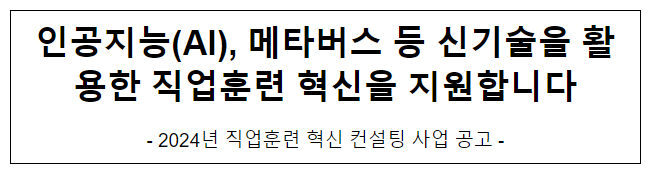 인공지능(AI), 메타버스 등 신기술을 활용한 직업훈련 혁신을 지원합니다

- 2024년 직업훈련 혁신 컨설팅 사업 공고 -